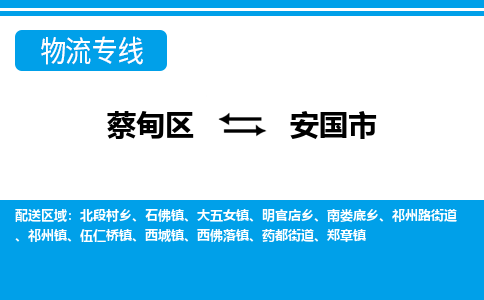 物流专线

蔡甸区 安国市

配送区域：北段村乡、石佛镇、大五女镇、明官店乡、南娄底乡、祁州路街道、祁州镇、伍仁桥镇、西城镇、西佛落镇、药都街道、郑章镇